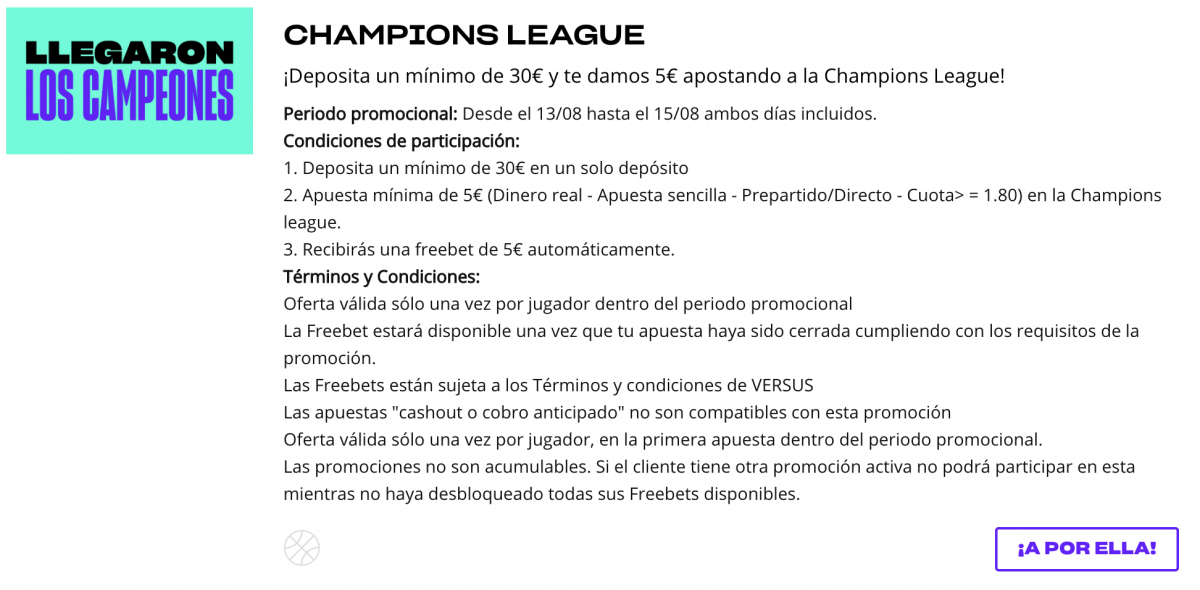 LLEGARON
LOS CAMPEONES

CHAMPIONS LEAGUE

¡Deposita un mínimo de 30€ y te damos 5€ apostando a la Champions League!

Periodo promocional: Desde el 13/08 hasta el 15/08 ambos días incluidos.
Condiciones de participación:
1. Deposita un mínimo de 30€ en un solo depósito
2. Apuesta mínima de 5€ (Dinero real - Apuesta sencilla - Prepartido/Directo - Cuota> = 1.80) en la Champions league.
3. Recibirás una freebet de 5€ automáticamente.
Términos y Condiciones:
Oferta válida sólo una vez por jugador dentro del periodo promocional
La Freebet estará disponible una vez que tu apuesta haya sido cerrada cumpliendo con los requisitos de la promoción.
Las Freebets están sujeta a los Términos y condiciones de VERSUS
Las apuestas "cashout o cobro anticipado" no son compatibles con esta promoción
Oferta válida sólo una vez por jugador, en la primera apuesta dentro del periodo promocional.
Las promociones no son acumulables. Si el cliente tiene otra promoción activa no podrá participar en esta mientras no haya desbloqueado todas sus Freebets disponibles.

¡A POR ELLA!